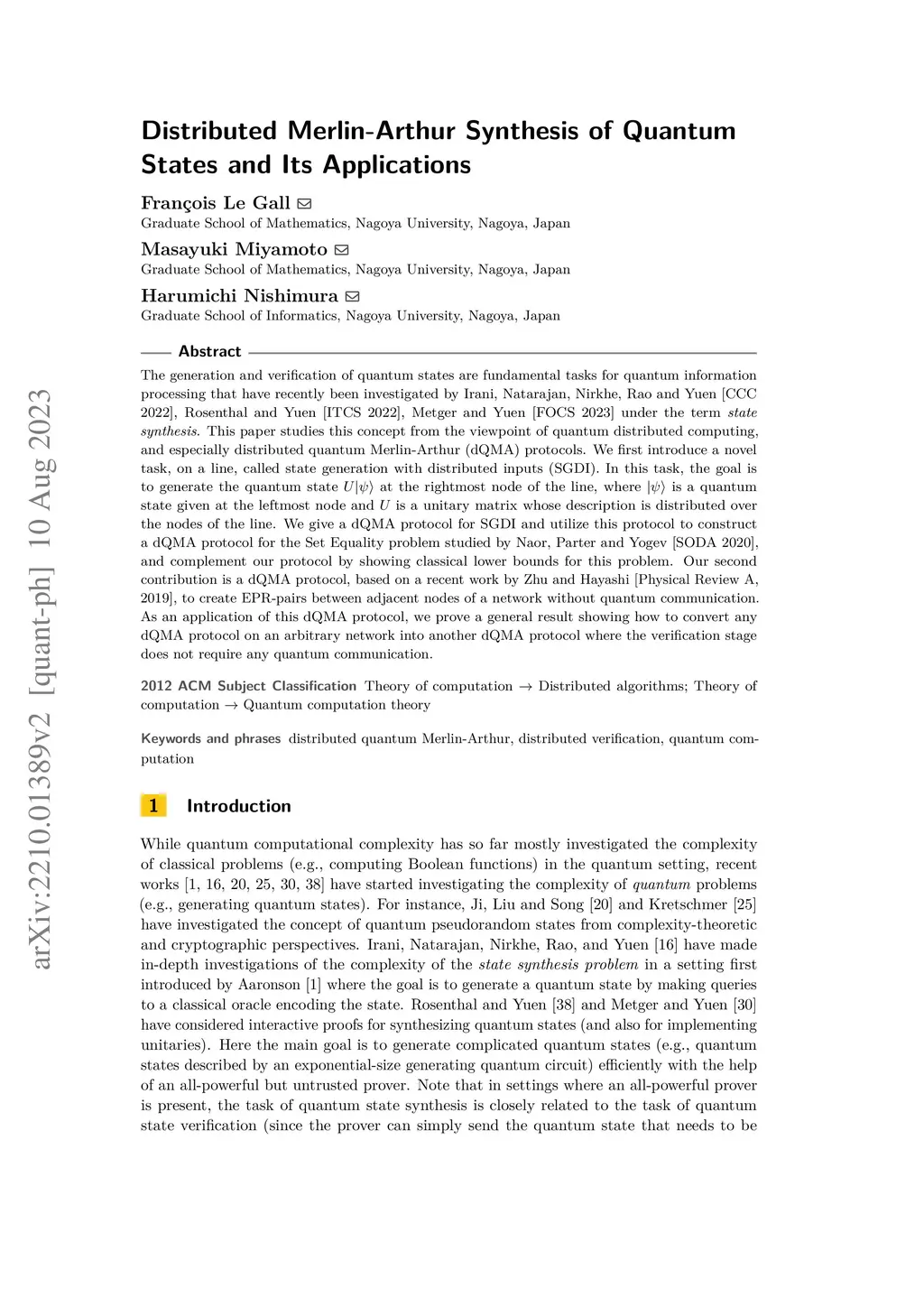 arXiv:2210.01389v2 [quant-ph] 10 Aug 2023

Distributed Merlin-Arthur Synthesis of Quantum States and Its Applications

François Le Gall
Graduate School of Mathematics, Nagoya University, Nagoya, Japan

Masayuki Miyamoto
Graduate School of Mathematics, Nagoya University, Nagoya, Japan

Harumichi Nishimura
Graduate School of Informatics, Nagoya University, Nagoya, Japan

Abstract

The generation and verification of quantum states are fundamental tasks for quantum information processing that have recently been investigated by Irani, Natarajan, Nirkhe, Rao and Yuen [CCC 2022], Rosenthal and Yuen [ITCS 2022], Metger and Yuen [FOCS 2023] under the term state synthesis. This paper studies this concept from the viewpoint of quantum distributed computing, and especially distributed quantum Merlin-Arthur (dQMA) protocols. We first introduce a novel task, on a line, called state generation with distributed inputs (SGDI). In this task, the goal is to generate the quantum state $U|\psi\rangle$ at the rightmost node of the line, where $|\psi\rangle$ is a quantum state given at the leftmost node and $U$ is a unitary matrix whose description is distributed over the nodes of the line. We give a dQMA protocol for SGDI and utilize this protocol to construct a dQMA protocol for the Set Equality problem studied by Naor, Parter and Yogev [SODA 2020], and complement our protocol by showing classical lower bounds for this problem. Our second contribution is a dQMA protocol, based on a recent work by Zhu and Hayashi [Physical Review A, 2019], to create EPR-pairs between adjacent nodes of a network without quantum communication. As an application of this dQMA protocol, we prove a general result showing how to convert any dQMA protocol on an arbitrary network into another dQMA protocol where the verification stage does not require any quantum communication.

2012 ACM Subject Classification Theory of computation → Distributed algorithms; Theory of computation → Quantum computation theory

Keywords and phrases distributed quantum Merlin-Arthur, distributed verification, quantum computation

1 Introduction

While quantum computational complexity has so far mostly investigated the complexity of classical problems (e.g., computing Boolean functions) in the quantum setting, recent works [1, 16, 20, 25, 30, 38] have started investigating the complexity of quantum problems (e.g., generating quantum states). For instance, Ji, Liu and Song [20] and Kretschmer [25] have investigated the concept of quantum pseudorandom states from complexity-theoretic and cryptographic perspectives. Irani, Natarajan, Nirkhe, Rao, and Yuen [16] have made in-depth investigations of the complexity of the state synthesis problem in a setting first introduced by Aaronson [1] where the goal is to generate a quantum state by making queries to a classical oracle encoding the state. Rosenthal and Yuen [38] and Metger and Yuen [30] have considered interactive proofs for synthesizing quantum states (and also for implementing unitaries). Here the main goal is to generate complicated quantum states (e.g., quantum states described by an exponential-size generating quantum circuit) efficiently with the help of an all-powerful but untrusted prover. Note that in settings where an all-powerful prover is present, the task of quantum state synthesis is closely related to the task of quantum state verification (since the prover can simply send the quantum state that needs to be